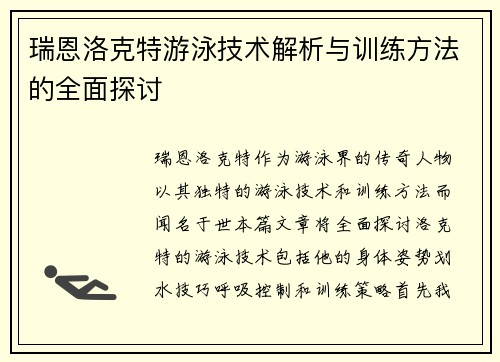 瑞恩洛克特游泳技术解析与训练方法的全面探讨

瑞恩洛克特作为游泳界的传奇人物以其独特的游泳技术和训练方法而闻名于世本篇文章将全面探讨洛克特的游泳技术包括他的身体姿势划水技巧呼吸控制和训练策略首先我